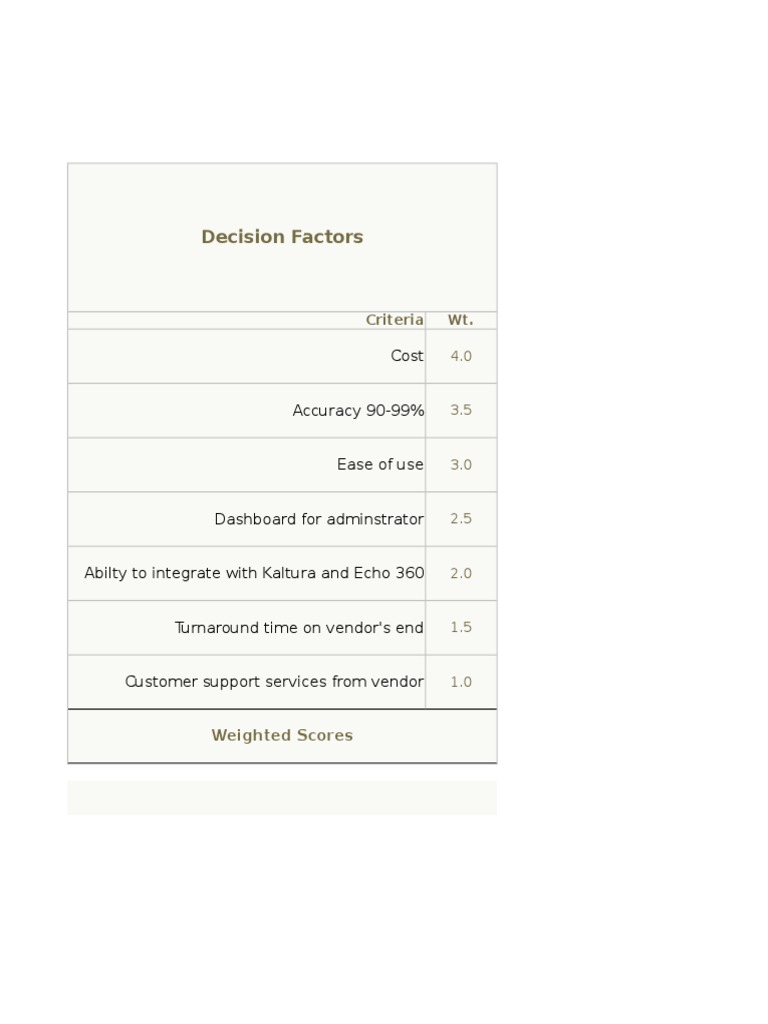 Decision Factors

| Criteria | Wt. |
|---|---|
| Cost | 4.0 |
| Accuracy 90-99% | 3.5 |
| Ease of use | 3.0 |
| Dashboard for adminstrator | 2.5 |
| Abilty to integrate with Kaltura and Echo 360 | 2.0 |
| Turnaround time on vendor's end | 1.5 |
| Customer support services from vendor | 1.0 |

Weighted Scores